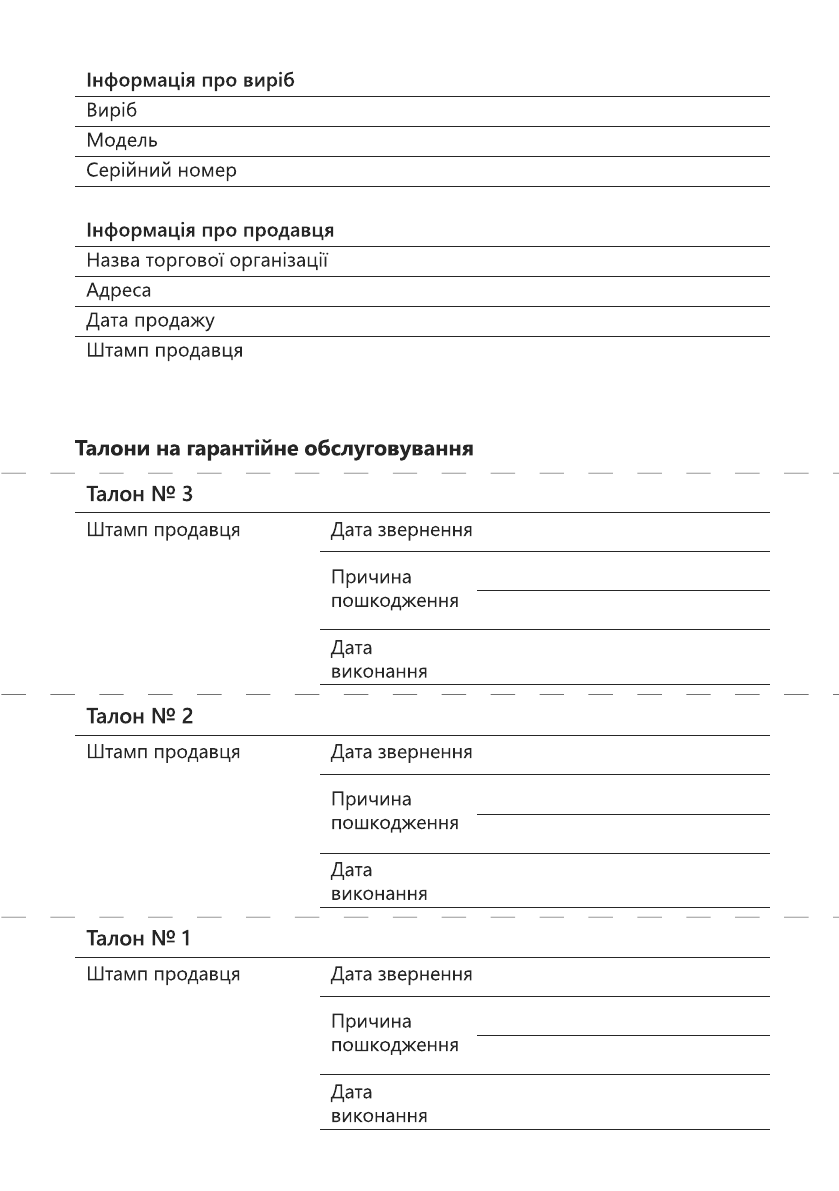 Інформація про виріб
Виріб
Модель
Серійний номер

Інформація про продавця
Назва торгової організації
Адреса
Дата продажу
Штамп продавця

Талони на гарантійне обслуговування

Талон № 3
Штамп продавця
Дата звернення
Причина пошкодження
Дата виконання

Талон № 2
Штамп продавця
Дата звернення
Причина пошкодження
Дата виконання

Талон № 1
Штамп продавця
Дата звернення
Причина пошкодження
Дата виконання